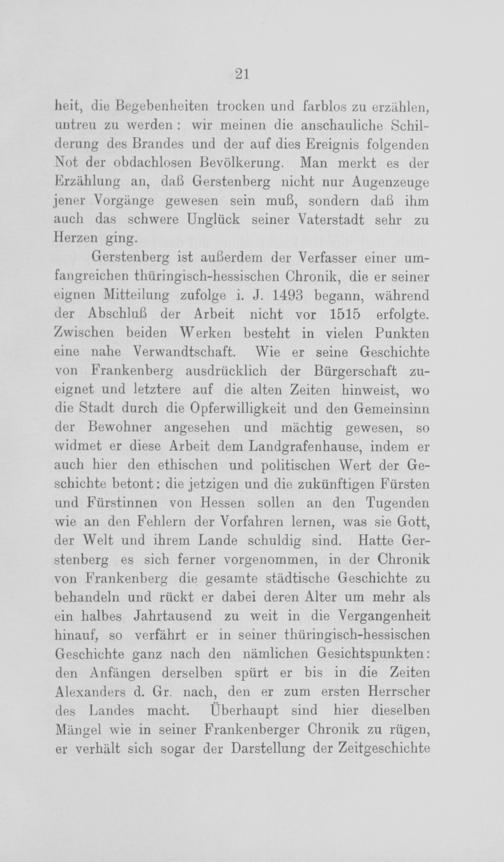 21

heit, die Begebenheiten trocken und farblos zu erzählen, untreu zu werden: wir meinen die anschauliche Schilderung des Brandes und der auf dies Ereignis folgenden Not der obdachlosen Bevölkerung. Man merkt es der Erzählung an, daß Gerstenberg nicht nur Augenzeuge jener Vorgänge gewesen sein muß, sondern daß ihm auch das schwere Unglück seiner Vaterstadt sehr zu Herzen ging.

Gerstenberg ist außerdem der Verfasser einer umfangreichen thüringisch-hessischen Chronik, die er seiner eignen Mitteilung zufolge i. J. 1493 begann, während der Abschluß der Arbeit nicht vor 1515 erfolgte. Zwischen beiden Werken besteht in vielen Punkten eine nahe Verwandtschaft. Wie er seine Geschichte von Frankenberg ausdrücklich der Bürgerschaft zueignet und letztere auf die alten Zeiten hinweist, wo die Stadt durch die Opferwilligkeit und den Gemeinsinn der Bewohner angesehen und mächtig gewesen, so widmet er diese Arbeit dem Landgrafenhause, indem er auch hier den ethischen und politischen Wert der Geschichte betont: die jetzigen und die zukünftigen Fürsten und Fürstinnen von Hessen sollen an den Tugenden wie an den Fehlern der Vorfahren lernen, was sie Gott, der Welt und ihrem Lande schuldig sind. Hatte Gerstenberg es sich ferner vorgenommen, in der Chronik von Frankenberg die gesamte städtische Geschichte zu behandeln und rückt er dabei deren Alter um mehr als ein halbes Jahrtausend zu weit in die Vergangenheit hinauf, so verfährt er in seiner thüringisch-hessischen Geschichte ganz nach den nämlichen Gesichtspunkten: den Anfängen derselben spürt er bis in die Zeiten Alexanders d. Gr. nach, den er zum ersten Herrscher des Landes macht. Überhaupt sind hier dieselben Mängel wie in seiner Frankenberger Chronik zu rügen, er verhält sich sogar der Darstellung der Zeitgeschichte